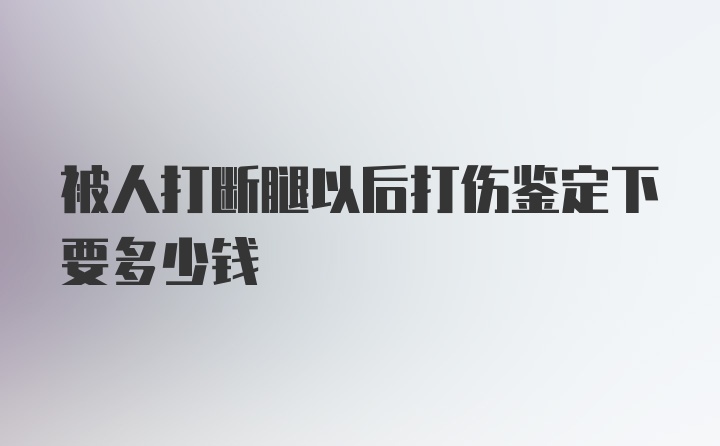 被人打断腿以后打伤鉴定下要多少钱